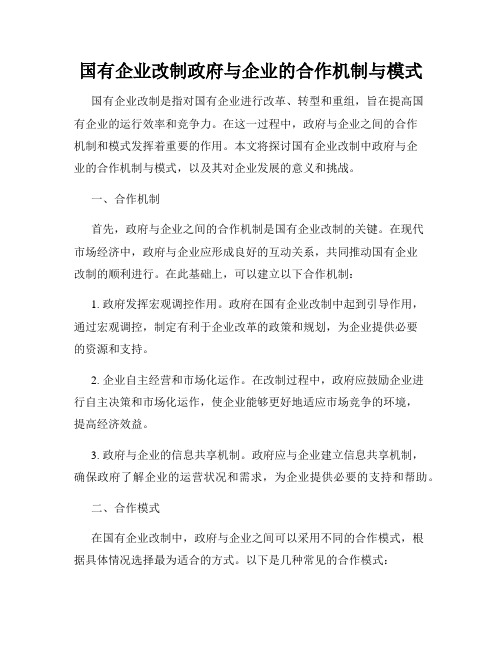 国有企业改制政府与企业的合作机制与模式

国有企业改制是指对国有企业进行改革、转型和重组，旨在提高国有企业的运行效率和竞争力。在这一过程中，政府与企业之间的合作机制和模式发挥着重要的作用。本文将探讨国有企业改制中政府与企业的合作机制与模式，以及其对企业发展的意义和挑战。

一、合作机制

首先，政府与企业之间的合作机制是国有企业改制的关键。在现代市场经济中，政府与企业应形成良好的互动关系，共同推动国有企业改制的顺利进行。在此基础上，可以建立以下合作机制：

1. 政府发挥宏观调控作用。政府在国有企业改制中起到引导作用，通过宏观调控，制定有利于企业改革的政策和规划，为企业提供必要的资源和支持。

2. 企业自主经营和市场化运作。在改制过程中，政府应鼓励企业进行自主决策和市场化运作，使企业能够更好地适应市场竞争的环境，提高经济效益。

3. 政府与企业的信息共享机制。政府应与企业建立信息共享机制，确保政府了解企业的运营状况和需求，为企业提供必要的支持和帮助。

二、合作模式

在国有企业改制中，政府与企业之间可以采用不同的合作模式，根据具体情况选择最为适合的方式。以下是几种常见的合作模式：